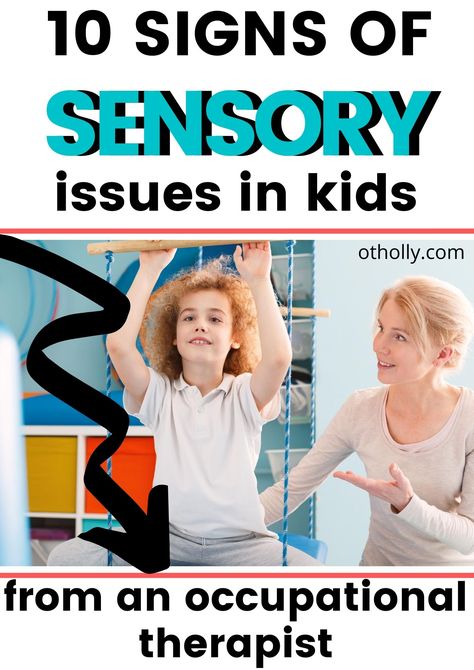 10 SIGNS OF
SENSORY
issues in kids

otholly.com

from an occupational therapist